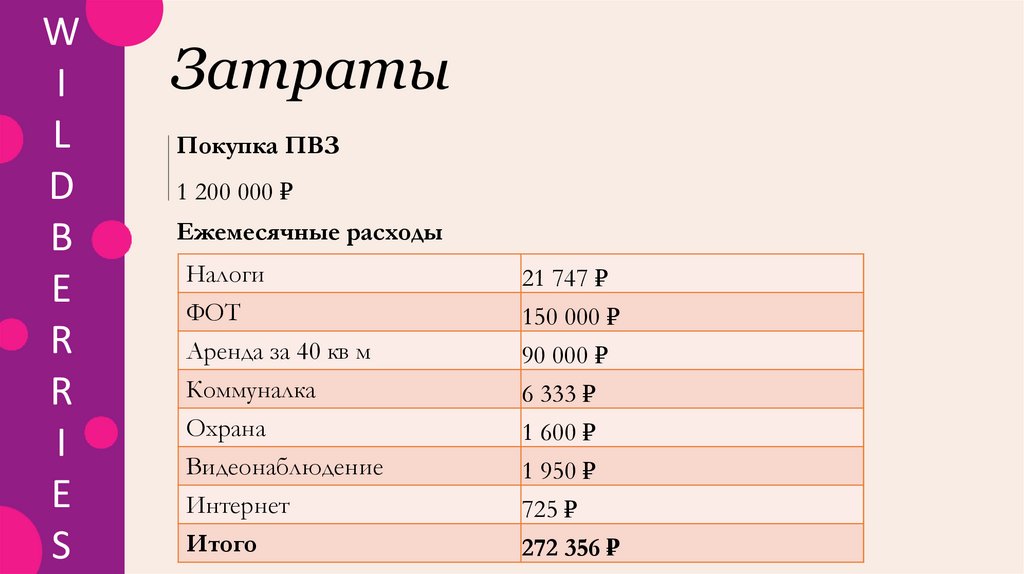 W I L D B E R R I E S

Затраты

Покупка ПВЗ

1 200 000 ₽

Ежемесячные расходы

| Налоги | 21 747 ₽ |
|---|---|
| ФОТ | 150 000 ₽ |
| Аренда за 40 кв м | 90 000 ₽ |
| Коммуналка | 6 333 ₽ |
| Охрана | 1 600 ₽ |
| Видеонаблюдение | 1 950 ₽ |
| Интернет | 725 ₽ |
| **Итого** | **272 356 ₽** |